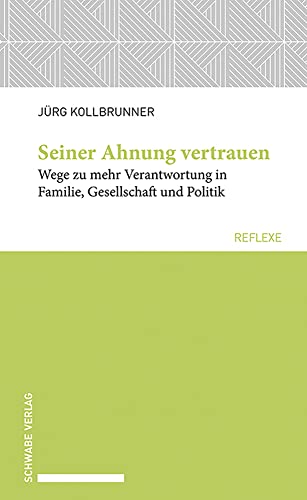 JÜRG KOLLBRUNNER

Seiner Ahnung vertrauen

Wege zu mehr Verantwortung in Familie, Gesellschaft und Politik

REFLEXE

SCHWABE VERLAG